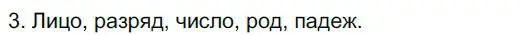 3. Лицо, разряд, число, род, падеж.